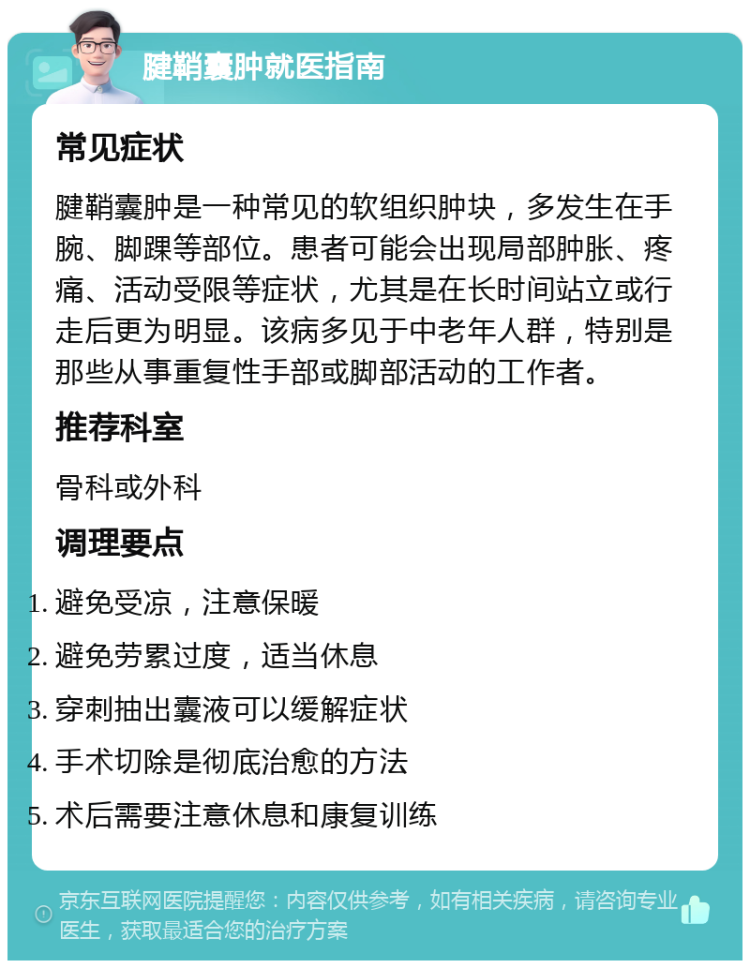 腱鞘囊肿就医指南

常见症状

腱鞘囊肿是一种常见的软组织肿块，多发生在手腕、脚踝等部位。患者可能会出现局部肿胀、疼痛、活动受限等症状，尤其是在长时间站立或行走后更为明显。该病多见于中老年人群，特别是那些从事重复性手部或脚部活动的工作者。

推荐科室

骨科或外科

调理要点

1. 避免受凉，注意保暖
2. 避免劳累过度，适当休息
3. 穿刺抽出囊液可以缓解症状
4. 手术切除是彻底治愈的方法
5. 术后需要注意休息和康复训练

京东互联网医院提醒您：内容仅供参考，如有相关疾病，请咨询专业医生，获取最适合您的治疗方案